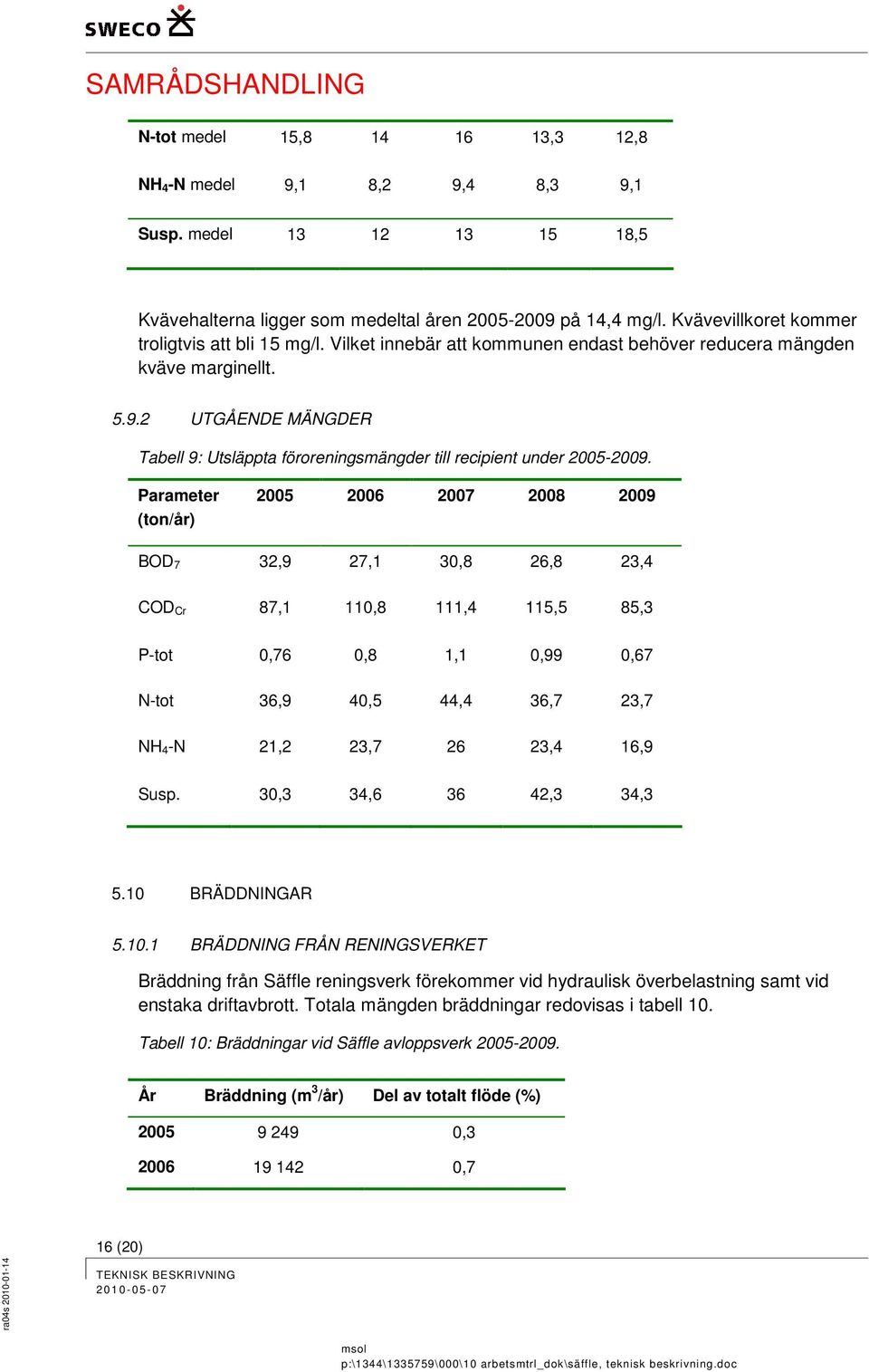 SWECO

SAMRÅDSHANDLING

| N-tot medel | 15,8 | 14 | 16 | 13,3 | 12,8 |
|---|---|---|---|---|---|
| $NH_4$-N medel | 9,1 | 8,2 | 9,4 | 8,3 | 9,1 |
| Susp. medel | 13 | 12 | 13 | 15 | 18,5 |

Kvävehalterna ligger som medeltal åren 2005-2009 på 14,4 mg/l. Kvävevillkoret kommer troligtvis att bli 15 mg/l. Vilket innebär att kommunen endast behöver reducera mängden kväve marginellt.

5.9.2 UTGÅENDE MÄNGDER

Tabell 9: Utsläppta föroreningsmängder till recipient under 2005-2009.

| Parameter (ton/år) | 2005 | 2006 | 2007 | 2008 | 2009 |
|---|---|---|---|---|---|
| $BOD_7$ | 32,9 | 27,1 | 30,8 | 26,8 | 23,4 |
| $COD_{Cr}$ | 87,1 | 110,8 | 111,4 | 115,5 | 85,3 |
| P-tot | 0,76 | 0,8 | 1,1 | 0,99 | 0,67 |
| N-tot | 36,9 | 40,5 | 44,4 | 36,7 | 23,7 |
| $NH_4$-N | 21,2 | 23,7 | 26 | 23,4 | 16,9 |
| Susp. | 30,3 | 34,6 | 36 | 42,3 | 34,3 |

5.10 BRÄDDNINGAR

5.10.1 BRÄDDNING FRÅN RENINGSVERKET

Bräddning från Säffle reningsverk förekommer vid hydraulisk överbelastning samt vid enstaka driftavbrott. Totala mängden bräddningar redovisas i tabell 10.

Tabell 10: Bräddningar vid Säffle avloppsverk 2005-2009.

| År | Bräddning ($m^3$/år) | Del av totalt flöde (%) |
|---|---|---|
| 2005 | 9 249 | 0,3 |
| 2006 | 19 142 | 0,7 |

16 (20)

TEKNISK BESKRIVNING
2010-05-07

ra04s 2010-01-14

msol
p:\1344\1335759\000\10 arbetsmtrl_dok\säffle, teknisk beskrivning.doc